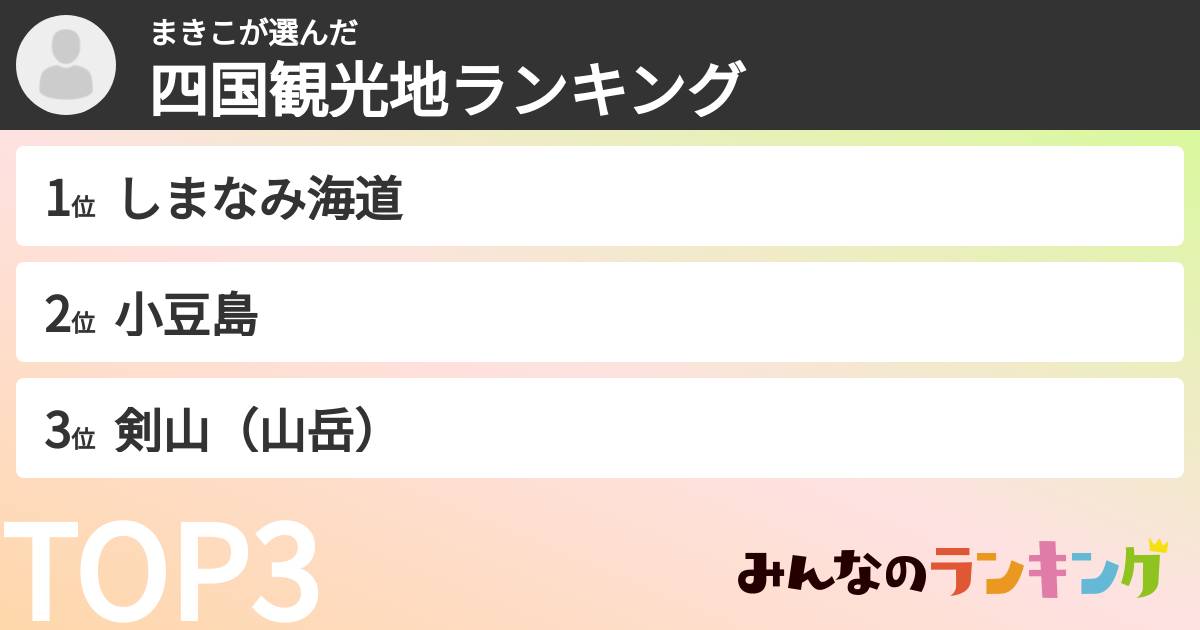 まきこが選んだ
四国観光地ランキング

1位 しまなみ海道

2位 小豆島

3位 剣山（山岳）

TOP3

みんなのランキング